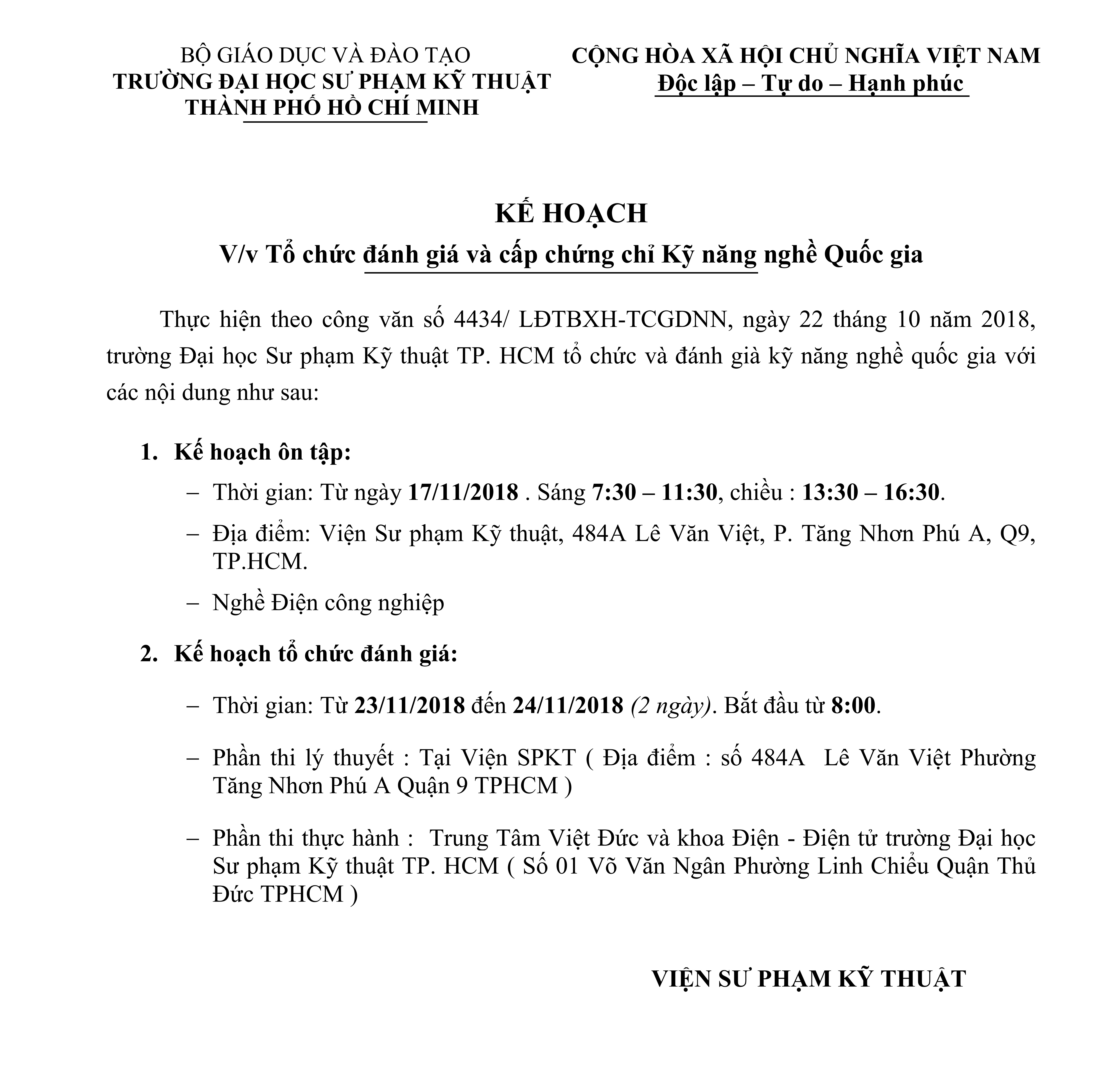 BỘ GIÁO DỤC VÀ ĐÀO TẠO
TRƯỜNG ĐẠI HỌC SƯ PHẠM KỸ THUẬT
THÀNH PHỐ HỒ CHÍ MINH

CỘNG HÒA XÃ HỘI CHỦ NGHĨA VIỆT NAM
Độc lập – Tự do – Hạnh phúc

KẾ HOẠCH
V/v Tổ chức đánh giá và cấp chứng chỉ Kỹ năng nghề Quốc gia

Thực hiện theo công văn số 4434/ LĐTBXH-TCGDNN, ngày 22 tháng 10 năm 2018, trường Đại học Sư phạm Kỹ thuật TP. HCM tổ chức và đánh già kỹ năng nghề quốc gia với các nội dung như sau:

1. Kế hoạch ôn tập:

– Thời gian: Từ ngày 17/11/2018 . Sáng 7:30 – 11:30, chiều : 13:30 – 16:30.

– Địa điểm: Viện Sư phạm Kỹ thuật, 484A Lê Văn Việt, P. Tăng Nhơn Phú A, Q9, TP.HCM.

– Nghề Điện công nghiệp

2. Kế hoạch tổ chức đánh giá:

– Thời gian: Từ 23/11/2018 đến 24/11/2018 (2 ngày). Bắt đầu từ 8:00.

– Phần thi lý thuyết : Tại Viện SPKT ( Địa điểm : số 484A Lê Văn Việt Phường Tăng Nhơn Phú A Quận 9 TPHCM )

– Phần thi thực hành : Trung Tâm Việt Đức và khoa Điện - Điện tử trường Đại học Sư phạm Kỹ thuật TP. HCM ( Số 01 Võ Văn Ngân Phường Linh Chiểu Quận Thủ Đức TPHCM )

VIỆN SƯ PHẠM KỸ THUẬT